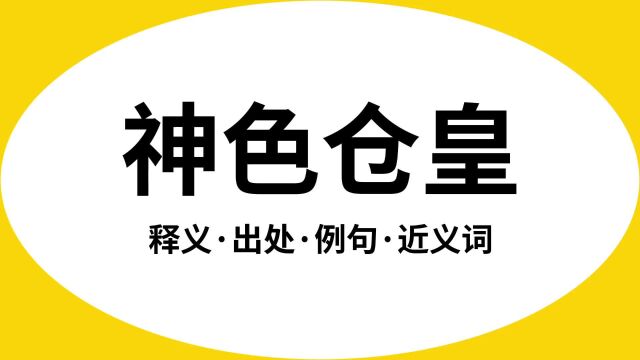 神色仓皇

释义·出处·例句·近义词